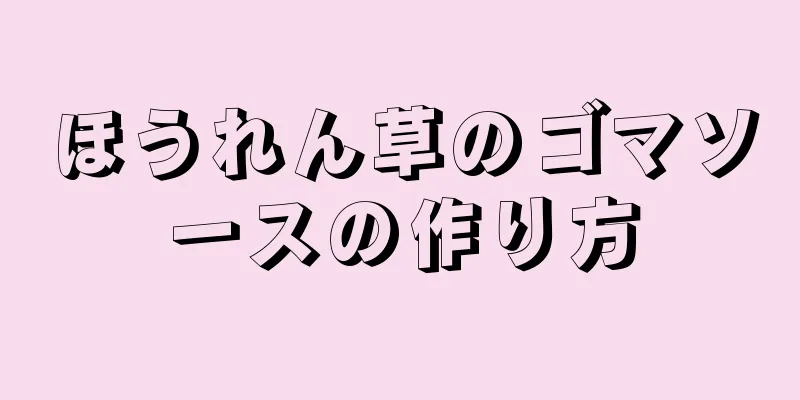 ほうれん草のゴマソースの作り方